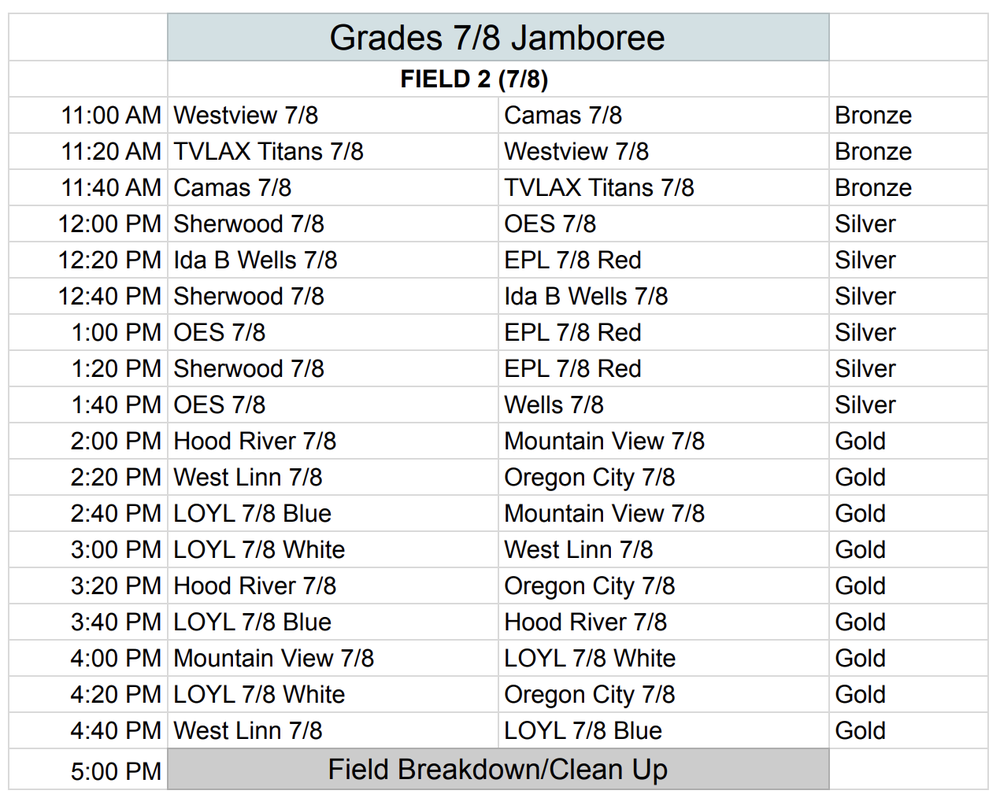 |  | Grades 7/8 Jamboree | | |
|---|---|---|---|
|  | FIELD 2 (7/8) | | |
| 11:00 AM | Westview 7/8 | Camas 7/8 | Bronze |
| 11:20 AM | TVLAX Titans 7/8 | Westview 7/8 | Bronze |
| 11:40 AM | Camas 7/8 | TVLAX Titans 7/8 | Bronze |
| 12:00 PM | Sherwood 7/8 | OES 7/8 | Silver |
| 12:20 PM | Ida B Wells 7/8 | EPL 7/8 Red | Silver |
| 12:40 PM | Sherwood 7/8 | Ida B Wells 7/8 | Silver |
| 1:00 PM | OES 7/8 | EPL 7/8 Red | Silver |
| 1:20 PM | Sherwood 7/8 | EPL 7/8 Red | Silver |
| 1:40 PM | OES 7/8 | Wells 7/8 | Silver |
| 2:00 PM | Hood River 7/8 | Mountain View 7/8 | Gold |
| 2:20 PM | West Linn 7/8 | Oregon City 7/8 | Gold |
| 2:40 PM | LOYL 7/8 Blue | Mountain View 7/8 | Gold |
| 3:00 PM | LOYL 7/8 White | West Linn 7/8 | Gold |
| 3:20 PM | Hood River 7/8 | Oregon City 7/8 | Gold |
| 3:40 PM | LOYL 7/8 Blue | Hood River 7/8 | Gold |
| 4:00 PM | Mountain View 7/8 | LOYL 7/8 White | Gold |
| 4:20 PM | LOYL 7/8 White | Oregon City 7/8 | Gold |
| 4:40 PM | West Linn 7/8 | LOYL 7/8 Blue | Gold |
| 5:00 PM | Field Breakdown/Clean Up | | |